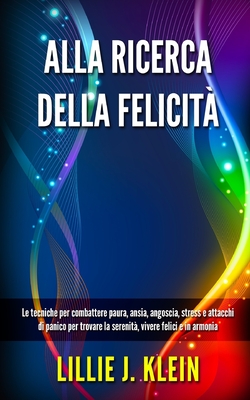 ALLA RICERCA DELLA FELICITÀ

Le tecniche per combattere paura, ansia, angoscia, stress e attacchi di panico per trovare la serenità, vivere felici e in armonia

LILLIE J. KLEIN